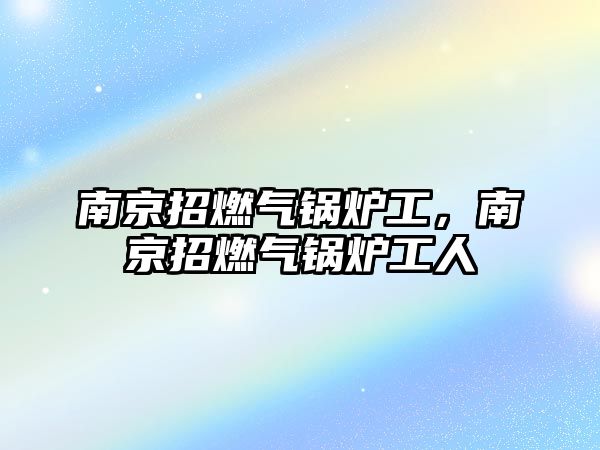 南京招燃气锅炉工，南京招燃气锅炉工人